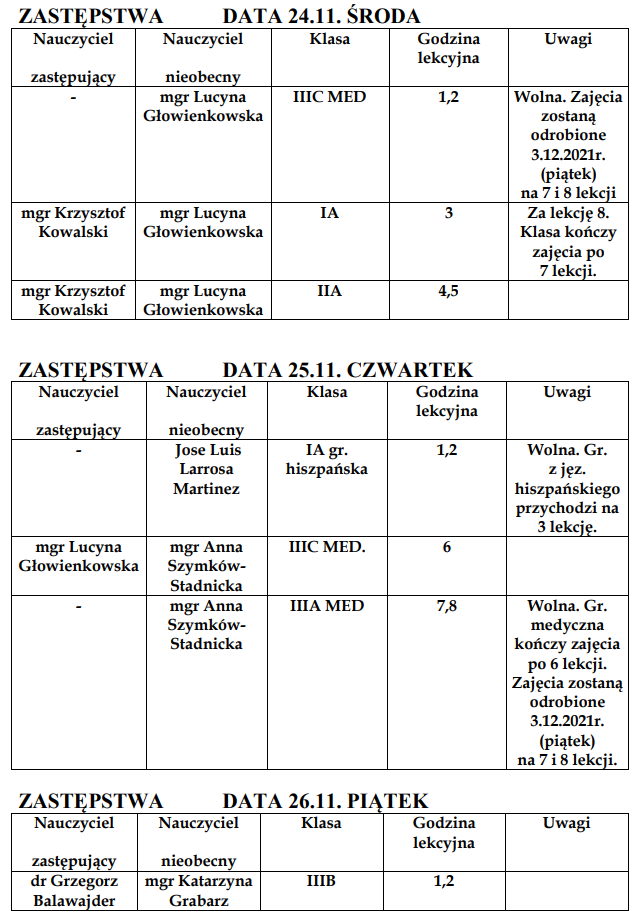 ZASTĘPSTWA DATA 24.11. ŚRODA

| Nauczyciel zastępujący | Nauczyciel nieobecny | Klasa | Godzina lekcyjna | Uwagi |
|---|---|---|---|---|
| - | mgr Lucyna Głowienkowska | IIIC MED | 1,2 | Wolna. Zajęcia zostaną odrobione 3.12.2021r. (piątek) na 7 i 8 lekcji |
| mgr Krzysztof Kowalski | mgr Lucyna Głowienkowska | IA | 3 | Za lekcję 8. Klasa kończy zajęcia po 7 lekcji. |
| mgr Krzysztof Kowalski | mgr Lucyna Głowienkowska | IIA | 4,5 | |

ZASTĘPSTWA DATA 25.11. CZWARTEK

| Nauczyciel zastępujący | Nauczyciel nieobecny | Klasa | Godzina lekcyjna | Uwagi |
|---|---|---|---|---|
| - | Jose Luis Larrosa Martinez | IA gr. hiszpańska | 1,2 | Wolna. Gr. z jęz. hiszpańskiego przychodzi na 3 lekcję. |
| mgr Lucyna Głowienkowska | mgr Anna Szymków-Stadnicka | IIIC MED. | 6 | |
| - | mgr Anna Szymków-Stadnicka | IIIA MED | 7,8 | Wolna. Gr. medyczna kończy zajęcia po 6 lekcji. Zajęcia zostaną odrobione 3.12.2021r. (piątek) na 7 i 8 lekcji. |

ZASTĘPSTWA DATA 26.11. PIĄTEK

| Nauczyciel zastępujący | Nauczyciel nieobecny | Klasa | Godzina lekcyjna | Uwagi |
|---|---|---|---|---|
| dr Grzegorz Balawajder | mgr Katarzyna Grabarz | IIIB | 1,2 | |